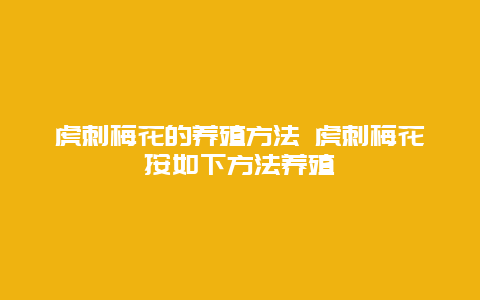 虎刺梅花的养殖方法 虎刺梅花按如下方法养殖